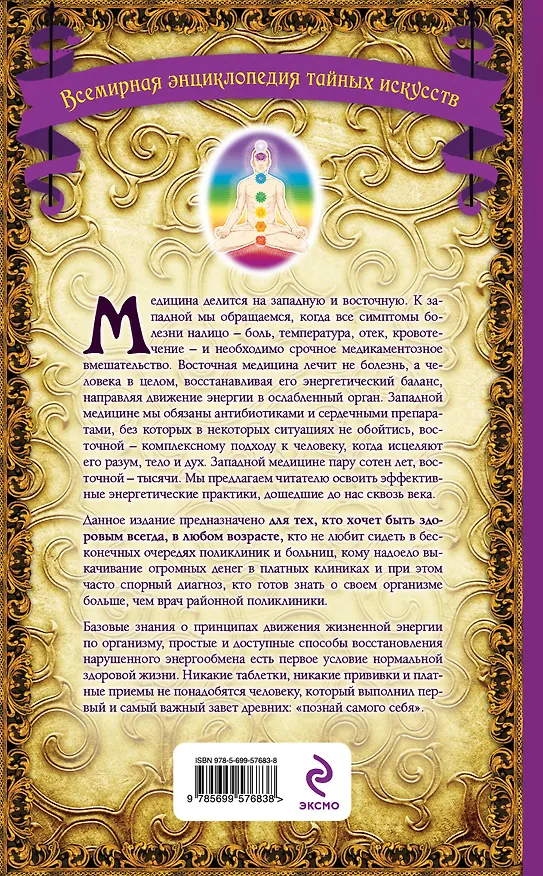 Всемирная энциклопедия тайных искусств

Медицина делится на западную и восточную. К западной мы обращаемся, когда все симптомы болезни налицо – боль, температура, отек, кровотечение – и необходимо срочное медикаментозное вмешательство. Восточная медицина лечит не болезнь, а человека в целом, восстанавливая его энергетический баланс, направляя движение энергии в ослабленный орган. Западной медицине мы обязаны антибиотиками и сердечными препаратами, без которых в некоторых ситуациях не обойтись, восточной – комплексному подходу к человеку, когда исцеляют его разум, тело и дух. Западной медицине пару сотен лет, восточной – тысячи. Мы предлагаем читателю освоить эффективные энергетические практики, дошедшие до нас сквозь века.

Данное издание предназначено для тех, кто хочет быть здоровым всегда, в любом возрасте, кто не любит сидеть в бесконечных очередях поликлиник и больниц, кому надоело выкачивание огромных денег в платных клиниках и при этом часто спорный диагноз, кто готов знать о своем организме больше, чем врач районной поликлиники.

Базовые знания о принципах движения жизненной энергии по организму, простые и доступные способы восстановления нарушенного энергообмена есть первое условие нормальной здоровой жизни. Никакие таблетки, никакие прививки и платные приемы не понадобятся человеку, который выполнил первый и самый важный завет древних: «познай самого себя».

ISBN 978-5-699-57683-8

9 785699 576838 >

ЭКСМО